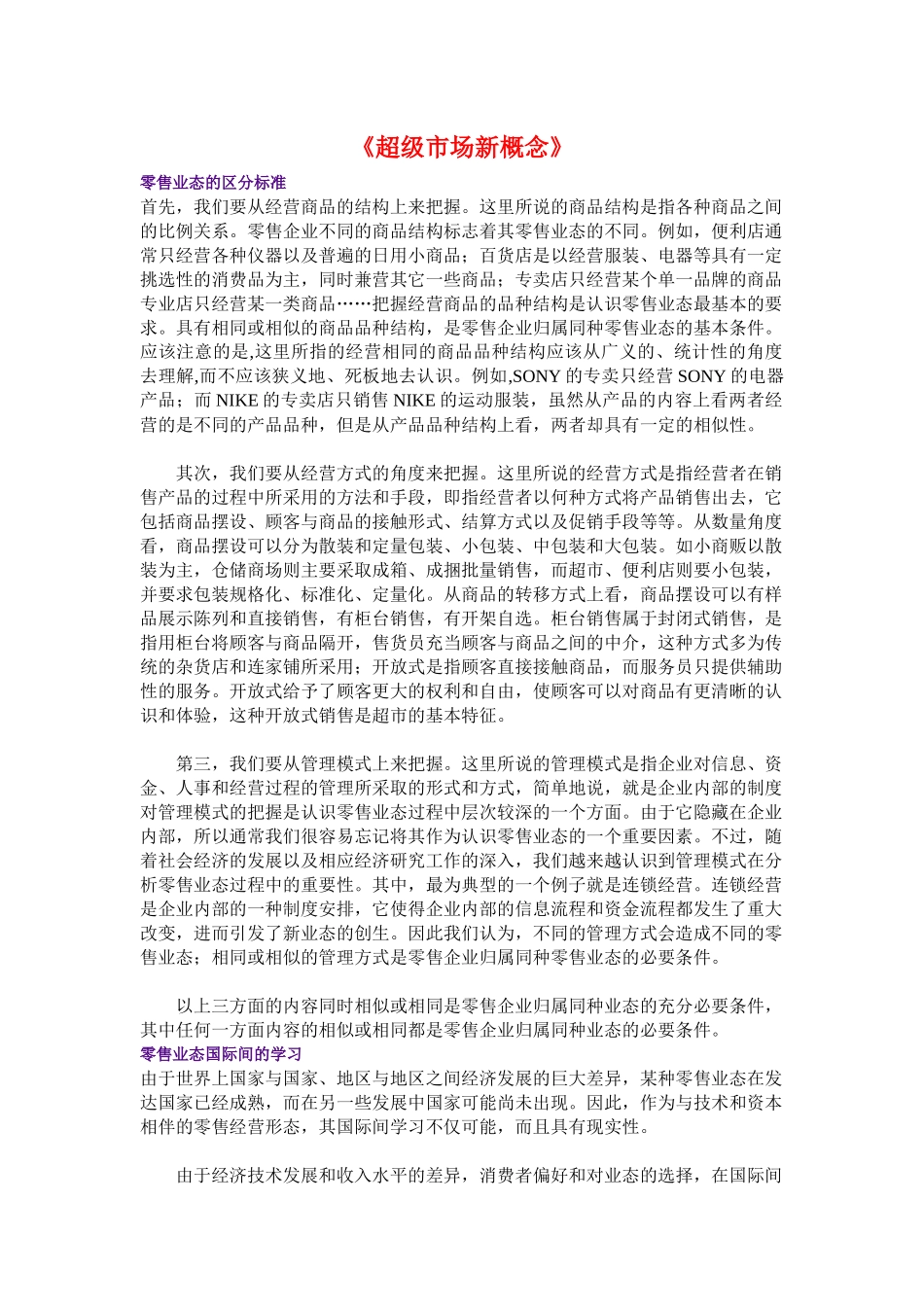 《超级市场新概念》

零售业态的区分标准

首先，我们要从经营商品的结构上来把握。这里所说的商品结构是指各种商品之间的比例关系。零售企业不同的商品结构标志着其零售业态的不同。例如，便利店通常只经营各种仪器以及普遍的日用小商品；百货店是以经营服装、电器等具有一定挑选性的消费品为主，同时兼营其它一些商品；专卖店只经营某个单一品牌的商品专业店只经营某一类商品……把握经营商品的品种结构是认识零售业态最基本的要求。具有相同或相似的商品品种结构，是零售企业归属同种零售业态的基本条件。应该注意的是,这里所指的经营相同的商品品种结构应该从广义的、统计性的角度去理解,而不应该狭义地、死板地去认识。例如,SONY 的专卖只经营 SONY 的电器产品；而 NIKE 的专卖店只销售 NIKE 的运动服装，虽然从产品的内容上看两者经营的是不同的产品品种，但是从产品品种结构上看，两者却具有一定的相似性。

其次，我们要从经营方式的角度来把握。这里所说的经营方式是指经营者在销售产品的过程中所采用的方法和手段，即指经营者以何种方式将产品销售出去，它包括商品摆设、顾客与商品的接触形式、结算方式以及促销手段等等。从数量角度看，商品摆设可以分为散装和定量包装、小包装、中包装和大包装。如小商贩以散装为主，仓储商场则主要采取成箱、成捆批量销售，而超市、便利店则要小包装，并要求包装规格化、标准化、定量化。从商品的转移方式上看，商品摆设可以有样品展示陈列和直接销售，有柜台销售，有开架自选。柜台销售属于封闭式销售，是指用柜台将顾客与商品隔开，售货员充当顾客与商品之间的中介，这种方式多为传统的杂货店和连家铺所采用；开放式是指顾客直接接触商品，而服务员只提供辅助性的服务。开放式给予了顾客更大的权利和自由，使顾客可以对商品有更清晰的认识和体验，这种开放式销售是超市的基本特征。

第三，我们要从管理模式上来把握。这里所说的管理模式是指企业对信息、资金、人事和经营过程的管理所采取的形式和方式，简单地说，就是企业内部的制度对管理模式的把握是认识零售业态过程中层次较深的一个方面。由于它隐藏在企业内部，所以通常我们很容易忘记将其作为认识零售业态的一个重要因素。不过，随着社会经济的发展以及相应经济研究工作的深入，我们越来越认识到管理模式在分析零售业态过程中的重要性。其中，最为典型的一个例子就是连锁经营。连锁经营是企业内部的一种制度安排，它使得企业内部的信息流程和资金流程都发生了重大改变，进而引发了新业态的创生。因此我们认为，不同的管理方式会造成不同的零售业态；相同或相似的管理方式是零售企业归属同种零售业态的必要条件。

以上三方面的内容同时相似或相同是零售企业归属同种业态的充分必要条件，其中任何一方面内容的相似或相同都是零售企业归属同种业态的必要条件。

零售业态国际间的学习

由于世界上国家与国家、地区与地区之间经济发展的巨大差异，某种零售业态在发达国家已经成熟，而在另一些发展中国家可能尚未出现。因此，作为与技术和资本相伴的零售经营形态，其国际间学习不仅可能，而且具有现实性。

由于经济技术发展和收入水平的差异，消费者偏好和对业态的选择，在国际间